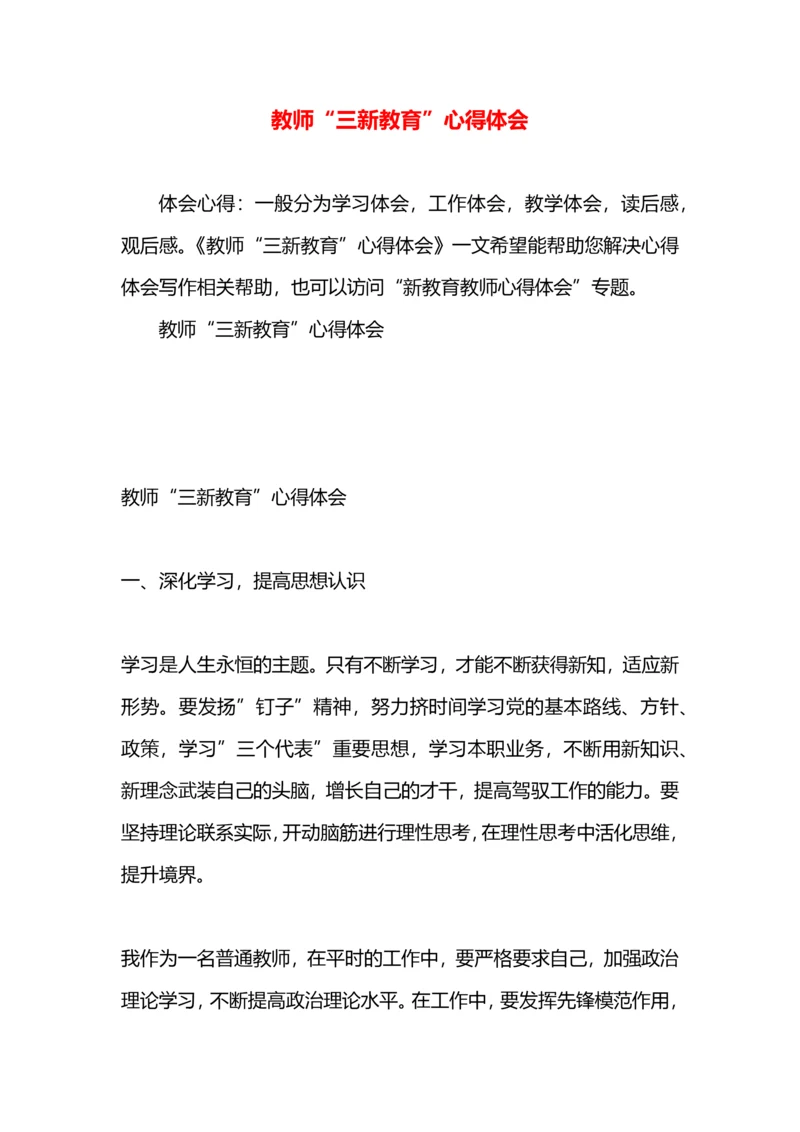 教师“三新教育”心得体会

体会心得：一般分为学习体会，工作体会，教学体会，读后感，观后感。《教师“三新教育”心得体会》一文希望能帮助您解决心得体会写作相关帮助，也可以访问“新教育教师心得体会”专题。

教师“三新教育”心得体会

教师“三新教育”心得体会

一、深化学习，提高思想认识

学习是人生永恒的主题。只有不断学习，才能不断获得新知，适应新形势。要发扬”钉子”精神，努力挤时间学习党的基本路线、方针、政策，学习”三个代表”重要思想，学习本职业务，不断用新知识、新理念武装自己的头脑，增长自己的才干，提高驾驭工作的能力。要坚持理论联系实际，开动脑筋进行理性思考，在理性思考中活化思维，提升境界。

我作为一名普通教师，在平时的工作中，要严格要求自己，加强政治理论学习，不断提高政治理论水平。在工作中，要发挥先锋模范作用，